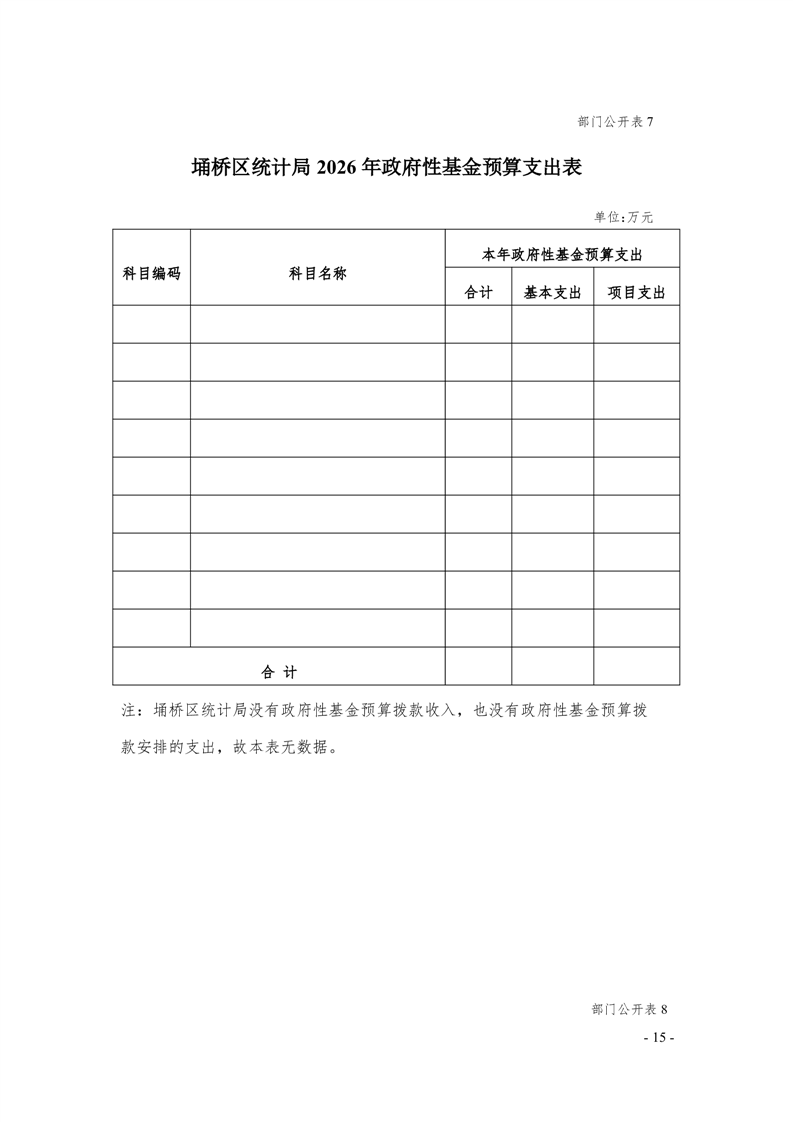 部门公开表 7

埇桥区统计局 2026 年政府性基金预算支出表

单位：万元

| 科目编码 | 科目名称 | 本年政府性基金预算支出 | | |
|---|---|---|---|---|
| | | 合计 | 基本支出 | 项目支出 |
| | | | | |
| | | | | |
| | | | | |
| | | | | |
| | | | | |
| | | | | |
| | | | | |
| | | | | |
| | | | | |
| 合 计 | | | | |

注：埇桥区统计局没有政府性基金预算拨款收入，也没有政府性基金预算拨款安排的支出，故本表无数据。

部门公开表 8

- 15 -